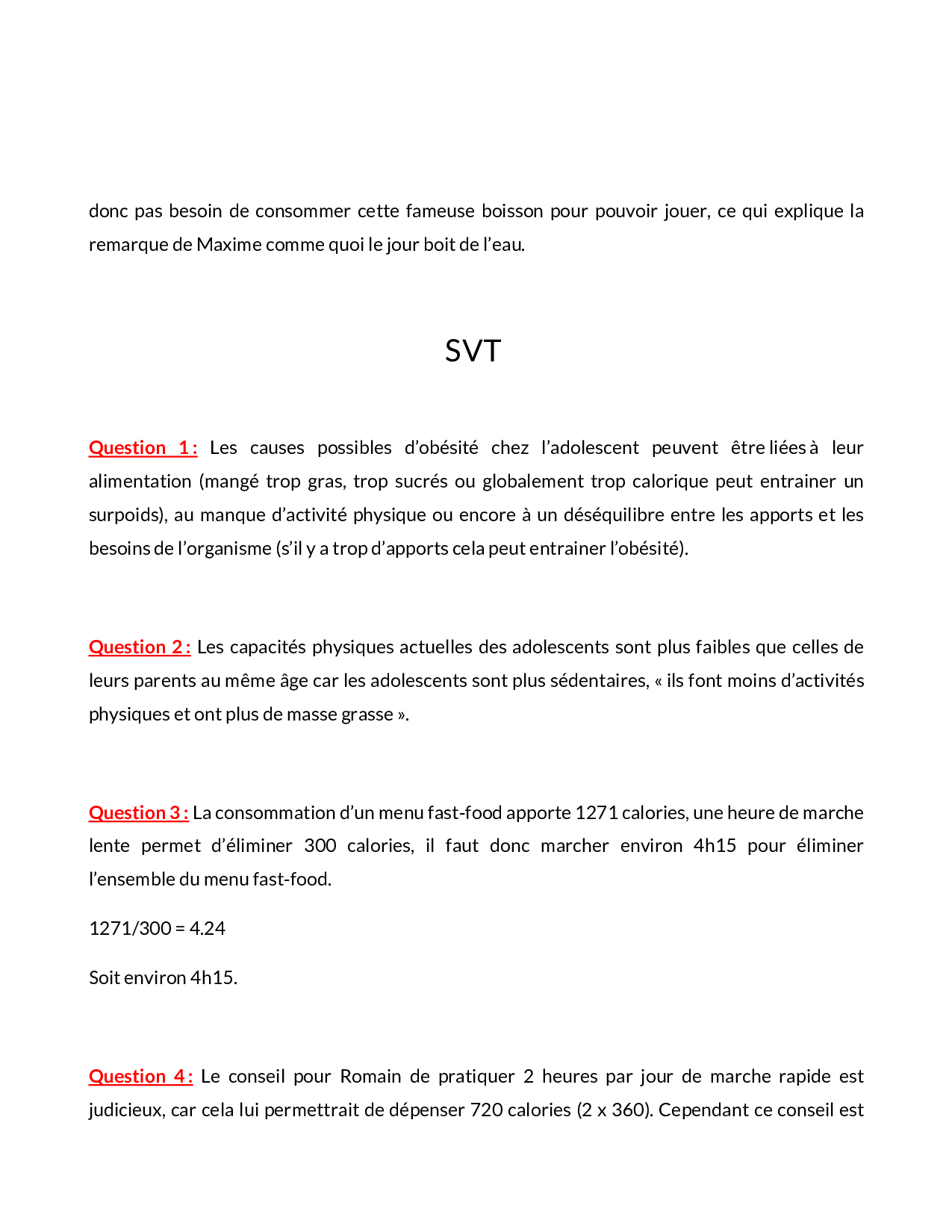 donc pas besoin de consommer cette fameuse boisson pour pouvoir jouer, ce qui explique la remarque de Maxime comme quoi le jour boit de l’eau.

SVT

Question 1 : Les causes possibles d’obésité chez l’adolescent peuvent être liées à leur alimentation (mangé trop gras, trop sucrés ou globalement trop calorique peut entrainer un surpoids), au manque d’activité physique ou encore à un déséquilibre entre les apports et les besoins de l’organisme (s’il y a trop d’apports cela peut entrainer l’obésité).

Question 2 : Les capacités physiques actuelles des adolescents sont plus faibles que celles de leurs parents au même âge car les adolescents sont plus sédentaires, « ils font moins d’activités physiques et ont plus de masse grasse ».

Question 3 : La consommation d’un menu fast-food apporte 1271 calories, une heure de marche lente permet d’éliminer 300 calories, il faut donc marcher environ 4h15 pour éliminer l’ensemble du menu fast-food.

1271/300 = 4.24

Soit environ 4h15.

Question 4 : Le conseil pour Romain de pratiquer 2 heures par jour de marche rapide est judicieux, car cela lui permettrait de dépenser 720 calories (2 x 360). Cependant ce conseil est